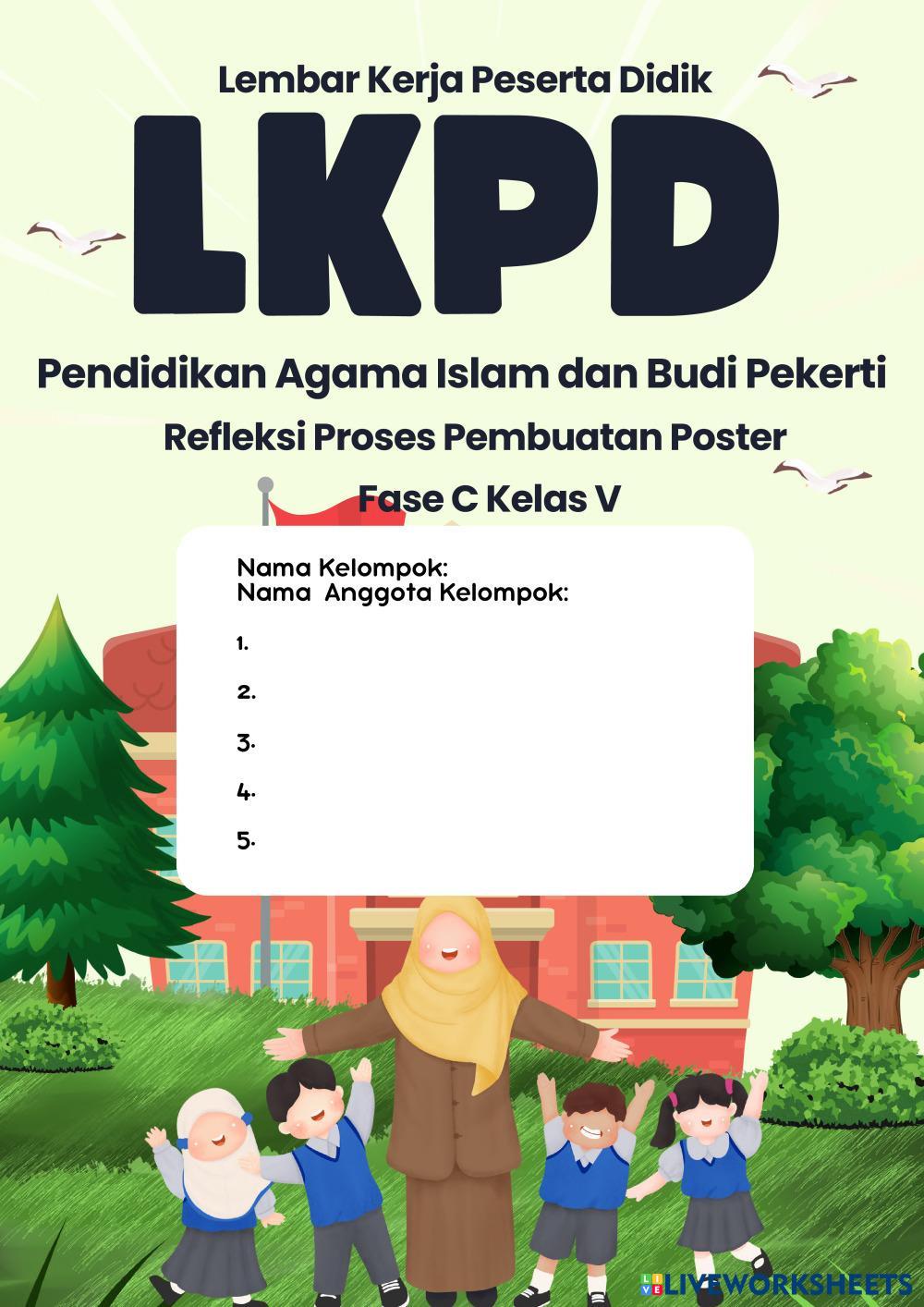 Lembar Kerja Peserta Didik

LKPD

Pendidikan Agama Islam dan Budi Pekerti

Refleksi Proses Pembuatan Poster

Fase C Kelas V

Nama Kelompok:
Nama Anggota Kelompok:

1.

2.

3.

4.

5.

LIVEWORKSHEETS